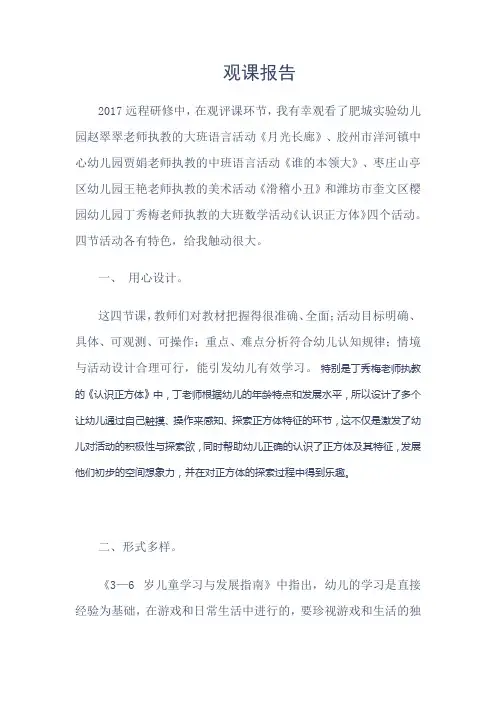 观课报告

2017 远程研修中，在观评课环节，我有幸观看了肥城实验幼儿园赵翠翠老师执教的大班语言活动《月光长廊》、胶州市洋河镇中心幼儿园贾娟老师执教的中班语言活动《谁的本领大》、枣庄山亭区幼儿园王艳老师执教的美术活动《滑稽小丑》和潍坊市奎文区樱园幼儿园丁秀梅老师执教的大班数学活动《认识正方体》四个活动。四节活动各有特色，给我触动很大。

一、 用心设计。

这四节课，教师们对教材把握得很准确、全面；活动目标明确、具体、可观测、可操作；重点、难点分析符合幼儿认知规律；情境与活动设计合理可行，能引发幼儿有效学习。 特别是丁秀梅老师执教的《认识正方体》中，丁老师根据幼儿的年龄特点和发展水平，所以设计了多个让幼儿通过自己触摸、操作来感知、探索正方体特征的环节，这不仅是激发了幼儿对活动的积极性与探索欲，同时帮助幼儿正确的认识了正方体及其特征，发展他们初步的空间想象力，并在对正方体的探索过程中得到乐趣。

二、形式多样。

《3—6 岁儿童学习与发展指南》中指出，幼儿的学习是直接经验为基础，在游戏和日常生活中进行的，要珍视游戏和生活的独